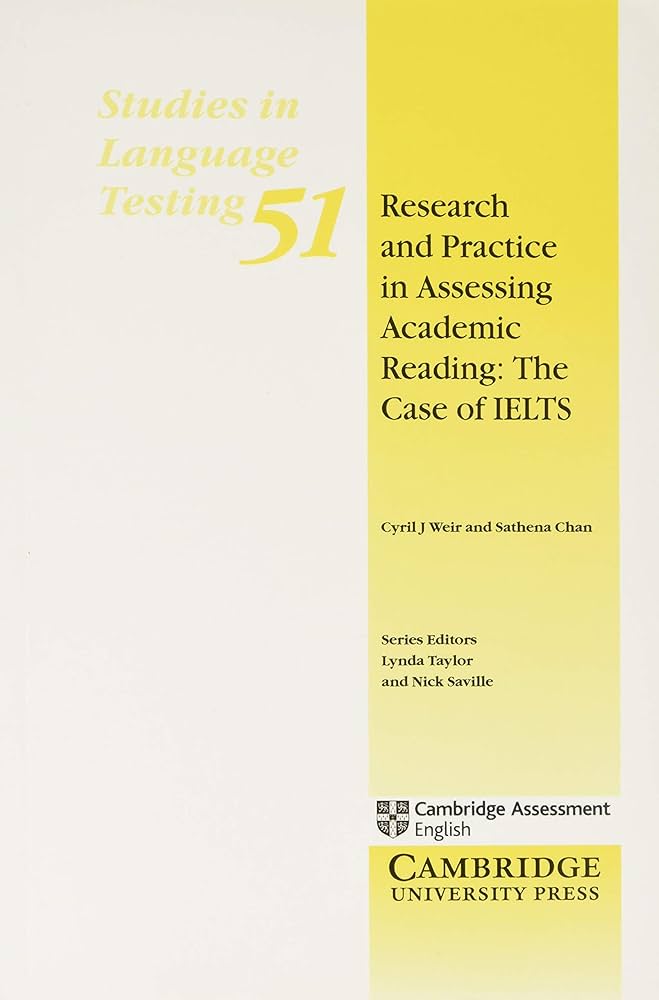 Studies in Language Testing 51

Research and Practice in Assessing Academic Reading: The Case of IELTS

Cyril J Weir and Sathena Chan

Series Editors
Lynda Taylor
and Nick Saville

Cambridge Assessment
English

CAMBRIDGE
UNIVERSITY PRESS